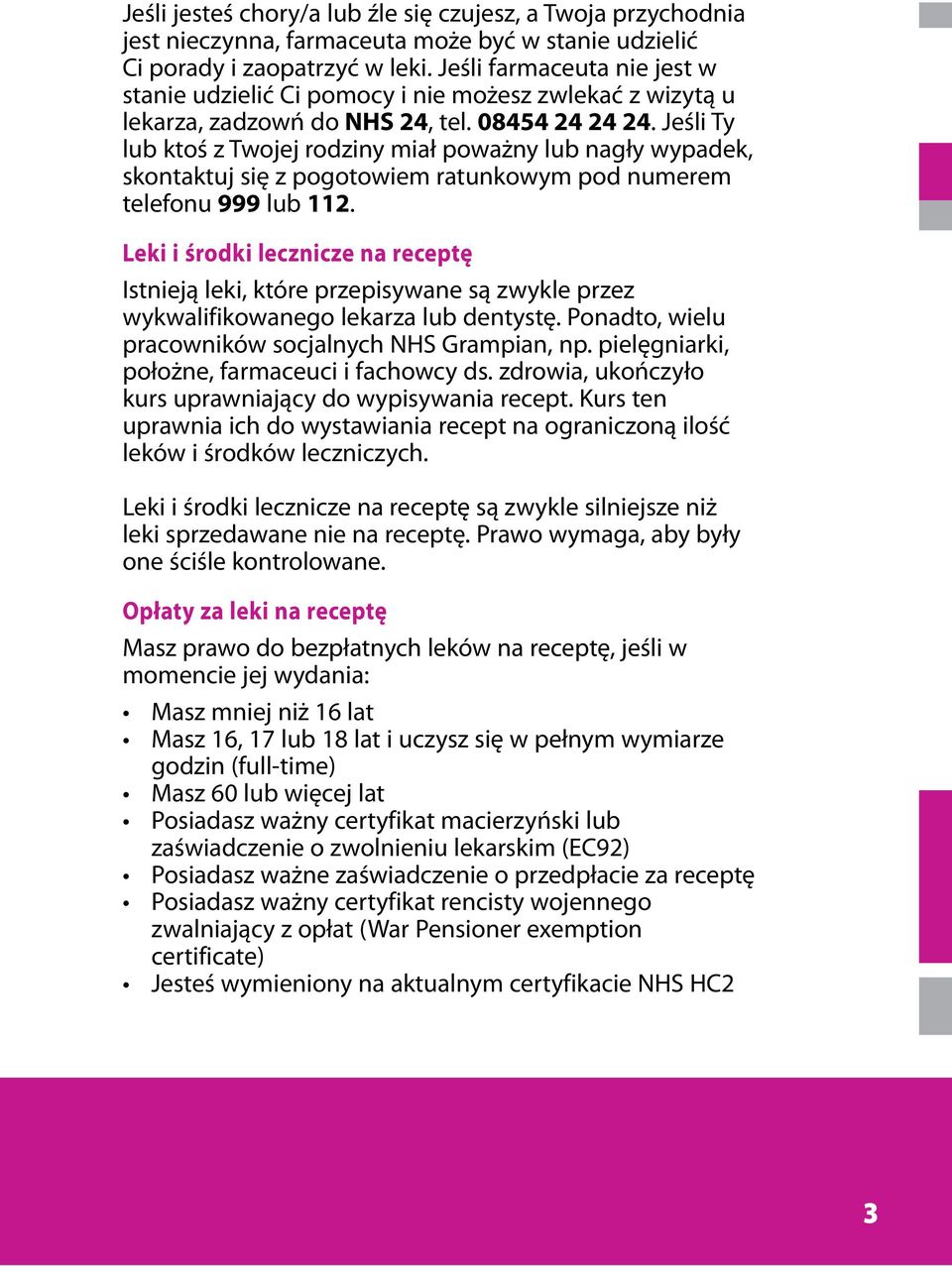 Jeśli jesteś chory/a lub źle się czujesz, a Twoja przychodnia jest nieczynna, farmaceuta może być w stanie udzielić Ci porady i zaopatrzyć w leki. Jeśli farmaceuta nie jest w stanie udzielić Ci pomocy i nie możesz zwlekać z wizytą u lekarza, zadzowń do NHS 24, tel. 08454 24 24 24. Jeśli Ty lub ktoś z Twojej rodziny miał poważny lub nagły wypadek, skontaktuj się z pogotowiem ratunkowym pod numerem telefonu 999 lub 112.

Leki i środki lecznicze na receptę

Istnieją leki, które przepisywane są zwykle przez wykwalifikowanego lekarza lub dentystę. Ponadto, wielu pracowników socjalnych NHS Grampian, np. pielęgniarki, położne, farmaceuci i fachowcy ds. zdrowia, ukończyło kurs uprawniający do wypisywania recept. Kurs ten uprawnia ich do wystawiania recept na ograniczoną ilość leków i środków leczniczych.

Leki i środki lecznicze na receptę są zwykle silniejsze niż leki sprzedawane nie na receptę. Prawo wymaga, aby były one ściśle kontrolowane.

Opłaty za leki na receptę

Masz prawo do bezpłatnych leków na receptę, jeśli w momencie jej wydania:

• Masz mniej niż 16 lat
• Masz 16, 17 lub 18 lat i uczysz się w pełnym wymiarze godzin (full-time)
• Masz 60 lub więcej lat
• Posiadasz ważny certyfikat macierzyński lub zaświadczenie o zwolnieniu lekarskim (EC92)
• Posiadasz ważne zaświadczenie o przedpłacie za receptę
• Posiadasz ważny certyfikat rencisty wojennego zwalniający z opłat (War Pensioner exemption certificate)
• Jesteś wymieniony na aktualnym certyfikacie NHS HC2

3